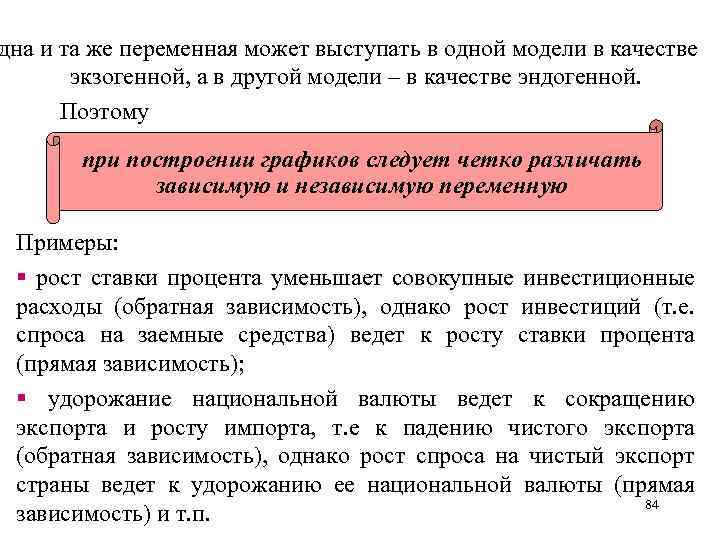 дна и та же переменная может выступать в одной модели в качестве экзогенной, а в другой модели – в качестве эндогенной.

Поэтому

при построении графиков следует четко различать зависимую и независимую переменную

Примеры:

▪ рост ставки процента уменьшает совокупные инвестиционные расходы (обратная зависимость), однако рост инвестиций (т.е. спроса на заемные средства) ведет к росту ставки процента (прямая зависимость);

▪ удорожание национальной валюты ведет к сокращению экспорта и росту импорта, т.е к падению чистого экспорта (обратная зависимость), однако рост спроса на чистый экспорт страны ведет к удорожанию ее национальной валюты (прямая зависимость) и т.п.

84